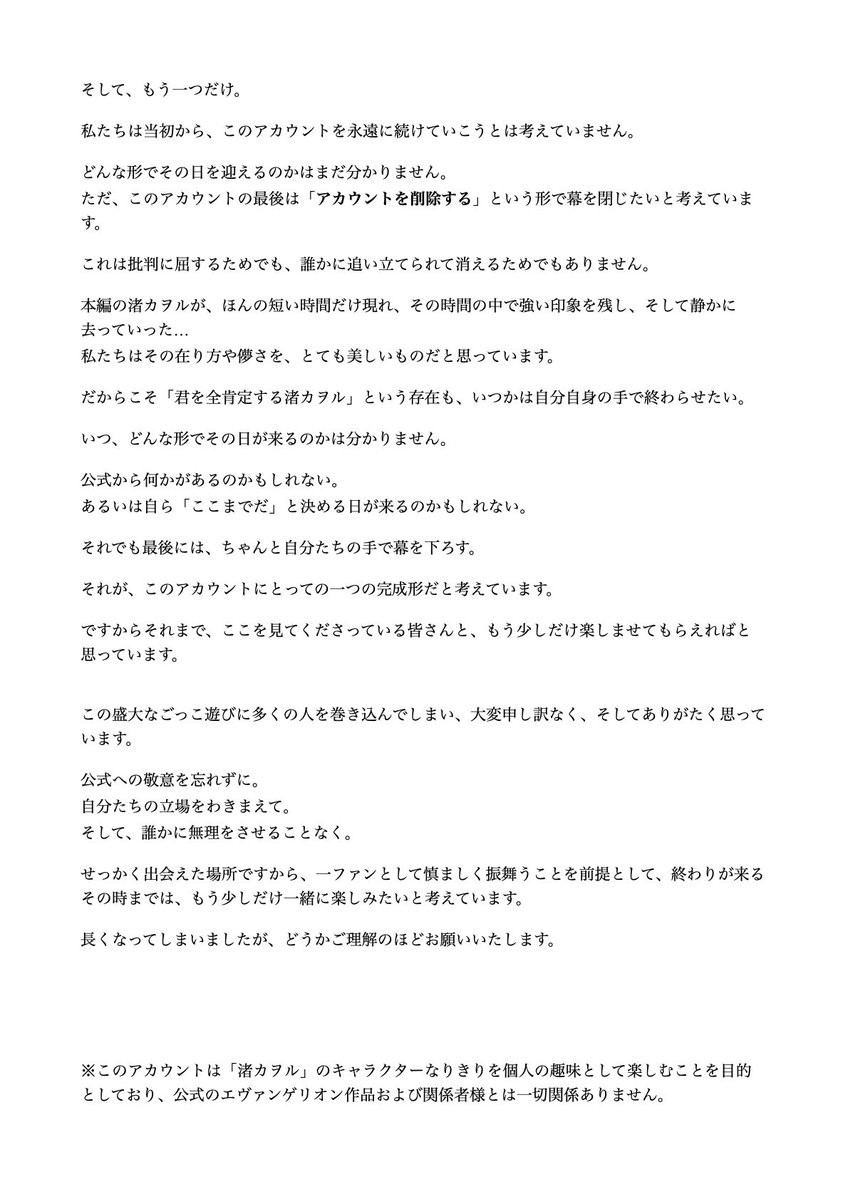 そして、もう一つだけ。

私たちは当初から、このアカウントを永遠に続けていこうとは考えていません。

どんな形でその日を迎えるのかはまだ分かりません。
ただ、このアカウントの最後は「アカウントを削除する」という形で幕を閉じたいと考えています。

これは批判に屈するためでも、誰かに追い立てられて消えるためでもありません。

本編の渚カヲルが、ほんの短い時間だけ現れ、その時間の中で強い印象を残し、そして静かに去っていった…
私たちはその在り方や儚さを、とても美しいものだと思っています。

だからこそ「君を全肯定する渚カヲル」という存在も、いつかは自分自身の手で終わらせたい。

いつ、どんな形でその日が来るのかは分かりません。

公式から何かがあるのかもしれない。
あるいは自ら「ここまでだ」と決める日が来るのかもしれない。

それでも最後には、ちゃんと自分たちの手で幕を下ろす。

それが、このアカウントにとっての一つの完成形だと考えています。

ですからそれまで、ここを見てくださっている皆さんと、もう少しだけ楽しませてもらえればと思っています。

この盛大なごっこ遊びに多くの人を巻き込んでしまい、大変申し訳なく、そしてありがたく思っています。

公式への敬意を忘れずに。
自分たちの立場をわきまえて。
そして、誰かに無理をさせることなく。

せっかく出会えた場所ですから、一ファンとして慎ましく振舞うことを前提として、終わりが来るその時までは、もう少しだけ一緒に楽しみたいと考えています。

長くなってしまいましたが、どうかご理解のほどお願いいたします。

※このアカウントは「渚カヲル」のキャラクターなりきりを個人の趣味として楽しむことを目的としており、公式のエヴァンゲリオン作品および関係者様とは一切関係ありません。